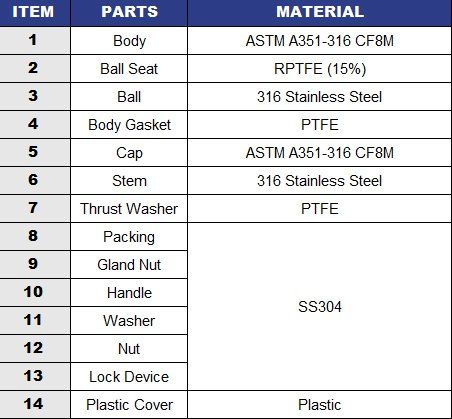 | ITEM | PARTS | MATERIAL |
|---|---|---|
| 1 | Body | ASTM A351-316 CF8M |
| 2 | Ball Seat | RPTFE (15%) |
| 3 | Ball | 316 Stainless Steel |
| 4 | Body Gasket | PTFE |
| 5 | Cap | ASTM A351-316 CF8M |
| 6 | Stem | 316 Stainless Steel |
| 7 | Thrust Washer | PTFE |
| 8 | Packing | SS304 |
| 9 | Gland Nut | |
| 10 | Handle | |
| 11 | Washer | |
| 12 | Nut | |
| 13 | Lock Device | |
| 14 | Plastic Cover | Plastic |